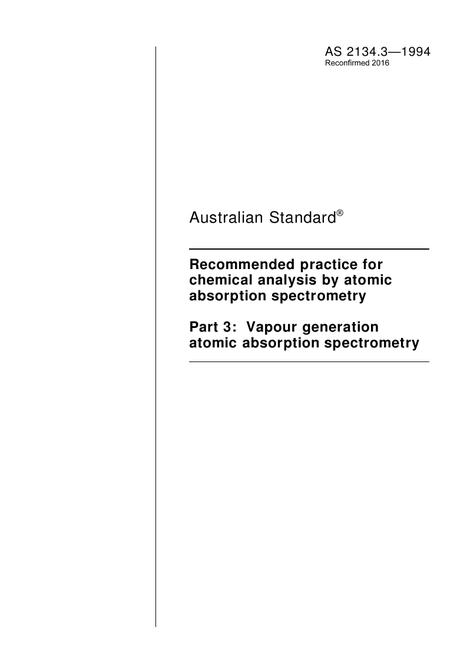 AS 2134.3—1994
Reconfirmed 2016

Australian Standard®

Recommended practice for chemical analysis by atomic absorption spectrometry

Part 3: Vapour generation atomic absorption spectrometry